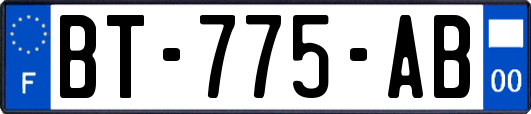 F
BT-775-AB
00